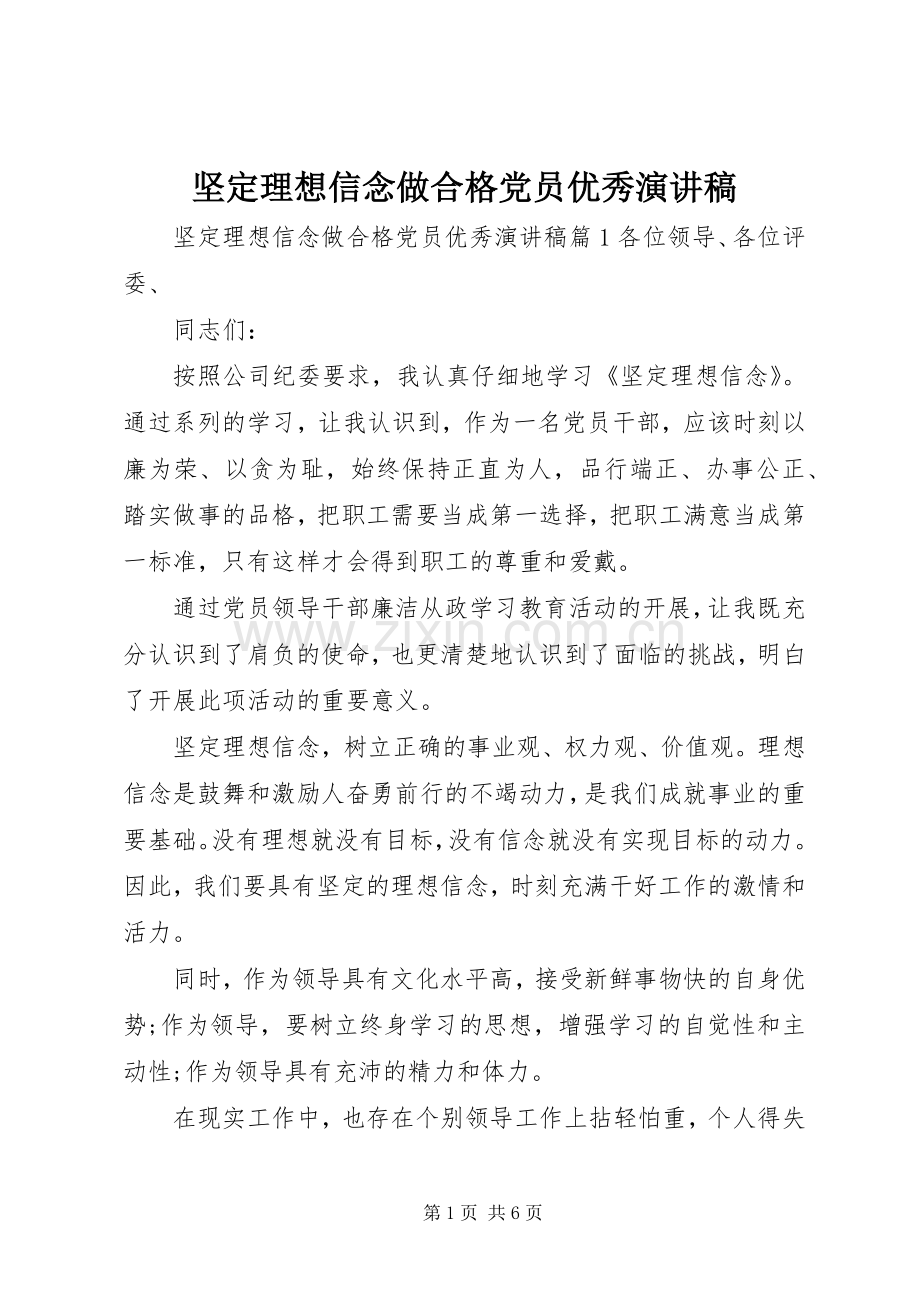 坚定理想信念做合格党员优秀演讲稿

坚定理想信念做合格党员优秀演讲稿篇1各位领导、各位评委、

同志们：

按照公司纪委要求，我认真仔细地学习《坚定理想信念》。通过系列的学习，让我认识到，作为一名党员干部，应该时刻以廉为荣、以贪为耻，始终保持正直为人，品行端正、办事公正、踏实做事的品格，把职工需要当成第一选择，把职工满意当成第一标准，只有这样才会得到职工的尊重和爱戴。

通过党员领导干部廉洁从政学习教育活动的开展，让我既充分认识到了肩负的使命，也更清楚地认识到了面临的挑战，明白了开展此项活动的重要意义。

坚定理想信念，树立正确的事业观、权力观、价值观。理想信念是鼓舞和激励人奋勇前行的不竭动力，是我们成就事业的重要基础。没有理想就没有目标，没有信念就没有实现目标的动力。因此，我们要具有坚定的理想信念，时刻充满干好工作的激情和活力。

同时，作为领导具有文化水平高，接受新鲜事物快的自身优势;作为领导，要树立终身学习的思想，增强学习的自觉性和主动性;作为领导具有充沛的精力和体力。

在现实工作中，也存在个别领导工作上拈轻怕重，个人得失

第1页 共6页

www.zixin.com.cn